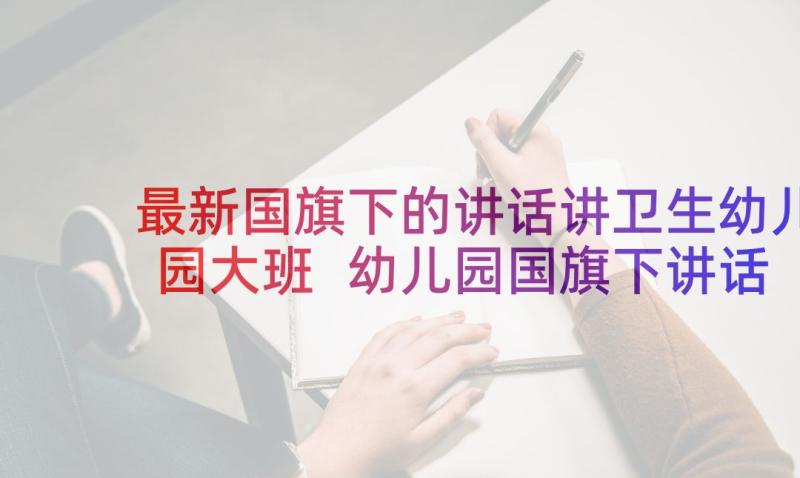 最新国旗下的讲话讲卫生幼儿园大班 幼儿园国旗下讲话